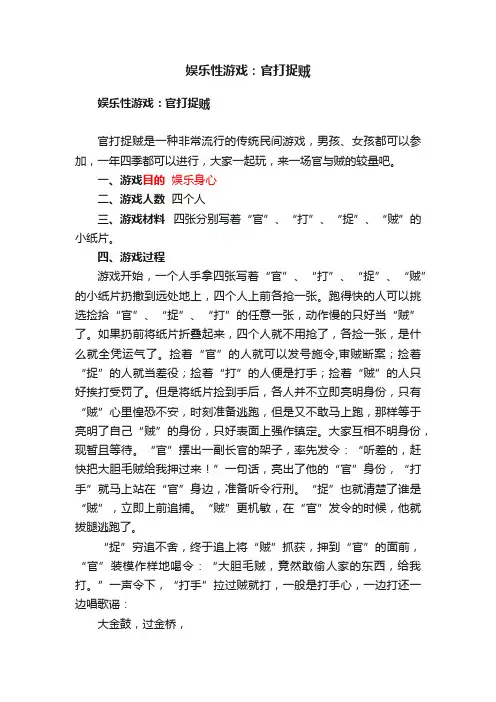 娱乐性游戏：官打捉贼

娱乐性游戏：官打捉贼

官打捉贼是一种非常流行的传统民间游戏，男孩、女孩都可以参加，一年四季都可以进行，大家一起玩，来一场官与贼的较量吧。

一、游戏目的 娱乐身心

二、游戏人数 四个人

三、游戏材料 四张分别写着“官”、“打”、“捉”、“贼”的小纸片。

四、游戏过程

游戏开始，一个人手拿四张写着“官”、“打”、“捉”、“贼”的小纸片扔撒到远处地上，四个人上前各抢一张。跑得快的人可以挑选捡拾“官”、“捉”、“打”的任意一张，动作慢的只好当“贼”了。如果扔前将纸片折叠起来，四个人就不用抢了，各捡一张，是什么就全凭运气了。捡着“官”的人就可以发号施令,审贼断案；捡着“捉”的人就当差役；捡着“打”的人便是打手；捡着“贼”的人只好挨打受罚了。但是将纸片捡到手后，各人并不立即亮明身份，只有“贼”心里惶恐不安，时刻准备逃跑，但是又不敢马上跑，那样等于亮明了自己“贼”的身份，只好表面上强作镇定。大家互相不明身份，现暂且等待。“官”摆出一副长官的架子，率先发令：“听差的，赶快把大胆毛贼给我押过来！”一句话，亮出了他的“官”身份，“打手”就马上站在“官”身边，准备听令行刑。“捉”也就清楚了谁是“贼”，立即上前追捕。“贼”更机敏，在“官”发令的时候，他就拔腿逃跑了。

“捉”穷追不舍，终于追上将“贼”抓获，押到“官”的面前，“官”装模作样地喝令：“大胆毛贼，竟然敢偷人家的东西，给我打。”一声令下，“打手”拉过贼就打，一般是打手心，一边打还一边唱歌谣：

大金鼓，过金桥，